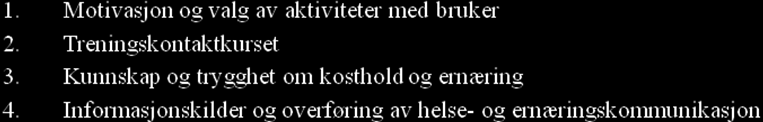 1. Motivasjon og valg av aktiviteter med bruker
2. Treningskontaktkurset
3. Kunnskap og trygghet om kosthold og ernæring
4. Informasjonskilder og overføring av helse- og ernæringskommunikasjon